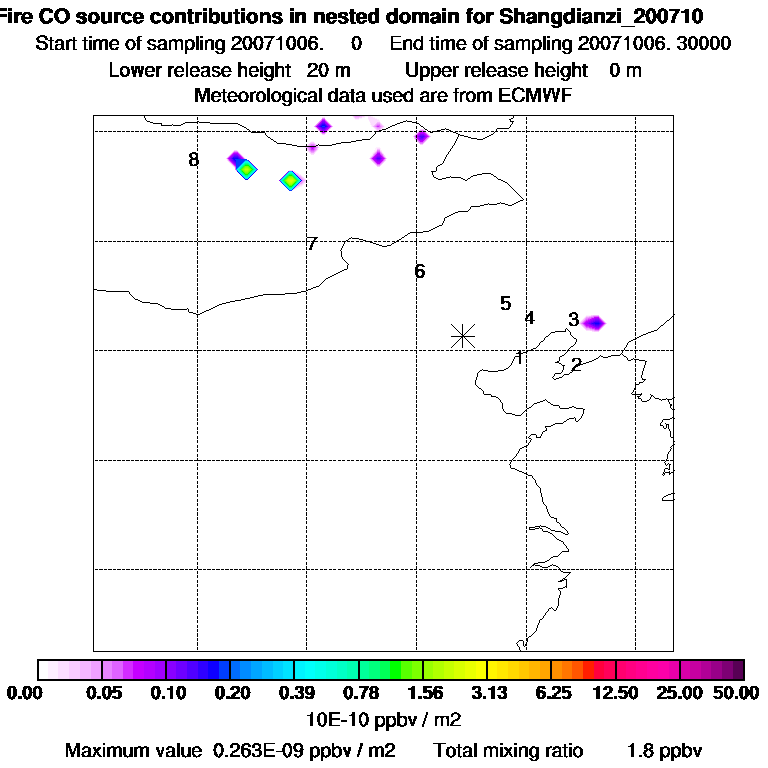 Fire CO source contributions in nested domain for Shangdianzi_200710
Start time of sampling 20071006. 0 End time of sampling 20071006. 30000
Lower release height 20 m Upper release height 0 m
Meteorological data used are from ECMWF

8
7
6
5
4
3
1
2

0.00 0.05 0.10 0.20 0.39 0.78 1.56 3.13 6.25 12.50 25.00 50.00
10E-10 ppbv / m2
Maximum value 0.263E-09 ppbv / m2 Total mixing ratio 1.8 ppbv